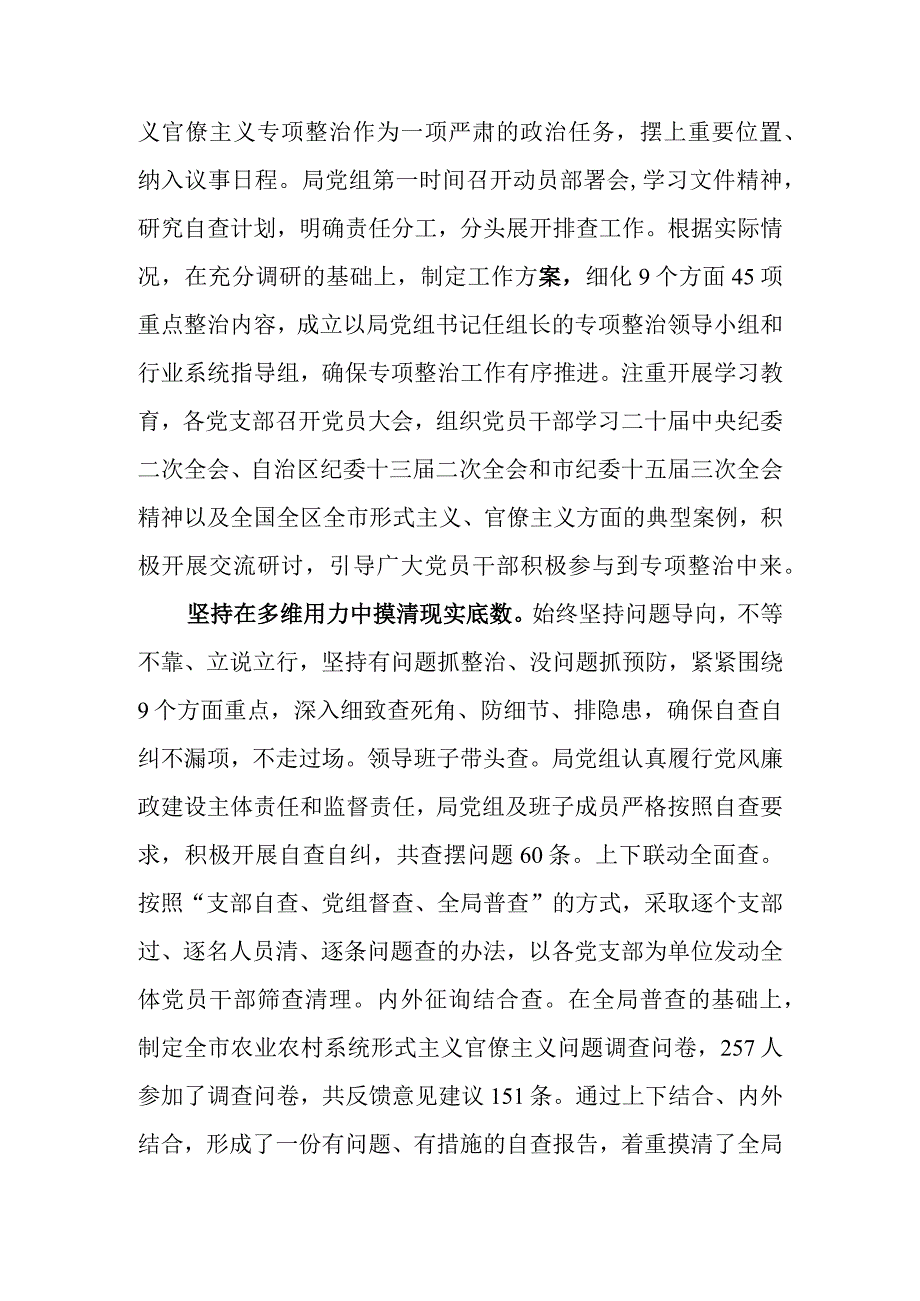 义官僚主义专项整治作为一项严肃的政治任务，摆上重要位置、纳入议事日程。局党组第一时间召开动员部署会，学习文件精神，研究自查计划，明确责任分工，分头展开排查工作。根据实际情况，在充分调研的基础上，制定工作方案，细化9个方面45项重点整治内容，成立以局党组书记任组长的专项整治领导小组和行业系统指导组，确保专项整治工作有序推进。注重开展学习教育，各党支部召开党员大会，组织党员干部学习二十届中央纪委二次全会、自治区纪委十三届二次全会和市纪委十五届三次全会精神以及全国全区全市形式主义、官僚主义方面的典型案例，积极开展交流研讨，引导广大党员干部积极参与到专项整治中来。

坚持在多维用力中摸清现实底数。始终坚持问题导向，不等不靠、立说立行，坚持有问题抓整治、没问题抓预防，紧紧围绕9个方面重点，深入细致查死角、防细节、排隐患，确保自查自纠不漏项，不走过场。领导班子带头查。局党组认真履行党风廉政建设主体责任和监督责任，局党组及班子成员严格按照自查要求，积极开展自查自纠，共查摆问题60条。上下联动全面查。按照“支部自查、党组督查、全局普查”的方式，采取逐个支部过、逐名人员清、逐条问题查的办法，以各党支部为单位发动全体党员干部筛查清理。内外征询结合查。在全局普查的基础上，制定全市农业农村系统形式主义官僚主义问题调查问卷，257人参加了调查问卷，共反馈意见建议151条。通过上下结合、内外结合，形成了一份有问题、有措施的自查报告，着重摸清了全局